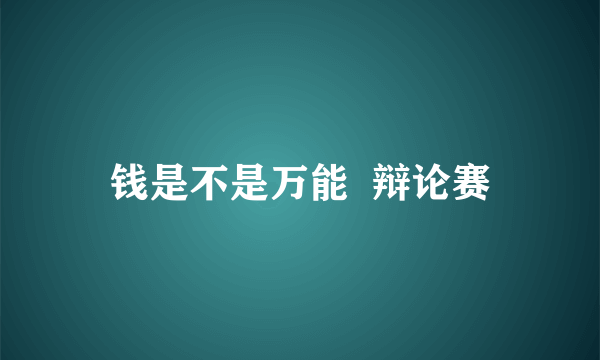 钱是不是万能 辩论赛